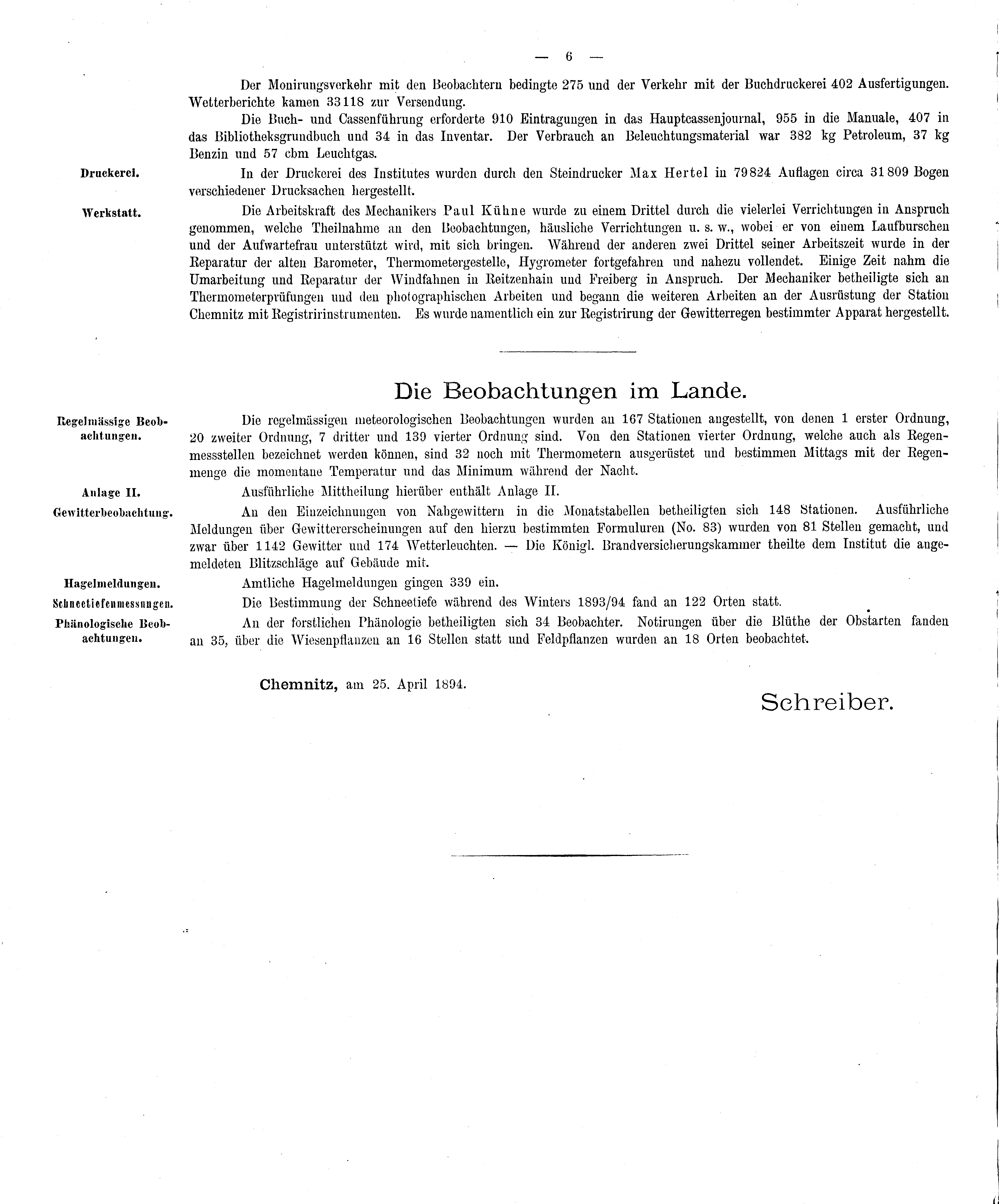 — 6 —

Der Monirungsverkehr mit den Beobachtern bedingte 275 und der Verkehr mit der Buchdruckerei 402 Ausfertigungen. Wetterberichte kamen 33118 zur Versendung.

Die Buch- und Cassenführung erforderte 910 Eintragungen in das Hauptcassenjournal, 955 in die Manuale, 407 in das Bibliotheksgrundbuch und 34 in das Inventar. Der Verbrauch an Beleuchtungsmaterial war 382 kg Petroleum, 37 kg Benzin und 57 cbm Leuchtgas.

Druckerei.

In der Druckerei des Institutes wurden durch den Steindrucker Max Hertel in 79824 Auflagen circa 31809 Bogen verschiedener Drucksachen hergestellt.

Werkstatt.

Die Arbeitskraft des Mechanikers Paul Kühne wurde zu einem Drittel durch die vielerlei Verrichtungen in Anspruch genommen, welche Theilnahme an den Beobachtungen, häusliche Verrichtungen u. s. w., wobei er von einem Laufburschen und der Aufwartefrau unterstützt wird, mit sich bringen. Während der anderen zwei Drittel seiner Arbeitszeit wurde in der Reparatur der alten Barometer, Thermometergestelle, Hygrometer fortgefahren und nahezu vollendet. Einige Zeit nahm die Umarbeitung und Reparatur der Windfahnen in Reitzenhain und Freiberg in Anspruch. Der Mechaniker betheiligte sich an Thermometerprüfungen und den photographischen Arbeiten und begann die weiteren Arbeiten an der Ausrüstung der Station Chemnitz mit Registririnstrumenten. Es wurde namentlich ein zur Registrirung der Gewitterregen bestimmter Apparat hergestellt.

Die Beobachtungen im Lande.

Regelmässige Beobachtungen.

Die regelmässigen meteorologischen Beobachtungen wurden an 167 Stationen angestellt, von denen 1 erster Ordnung, 20 zweiter Ordnung, 7 dritter und 139 vierter Ordnung sind. Von den Stationen vierter Ordnung, welche auch als Regenmessstellen bezeichnet werden können, sind 32 noch mit Thermometern ausgerüstet und bestimmen Mittags mit der Regenmenge die momentane Temperatur und das Minimum während der Nacht.

Anlage II.

Ausführliche Mittheilung hierüber enthält Anlage II.

Gewitterbeobachtung.

An den Einzeichnungen von Nahgewittern in die Monatstabellen betheiligten sich 148 Stationen. Ausführliche Meldungen über Gewittererscheinungen auf den hierzu bestimmten Formularen (No. 83) wurden von 81 Stellen gemacht, und zwar über 1142 Gewitter und 174 Wetterleuchten. — Die Königl. Brandversicherungskammer theilte dem Institut die angemeldeten Blitzschläge auf Gebäude mit.

Hagelmeldungen.

Amtliche Hagelmeldungen gingen 339 ein.

Schneetiefenmessungen.

Die Bestimmung der Schneetiefe während des Winters 1893/94 fand an 122 Orten statt.

Phänologische Beobachtungen.

An der forstlichen Phänologie betheiligten sich 34 Beobachter. Notirungen über die Blüthe der Obstarten fanden an 35, über die Wiesenpflanzen an 16 Stellen statt und Feldpflanzen wurden an 18 Orten beobachtet.

Chemnitz, am 25. April 1894.

Schreiber.